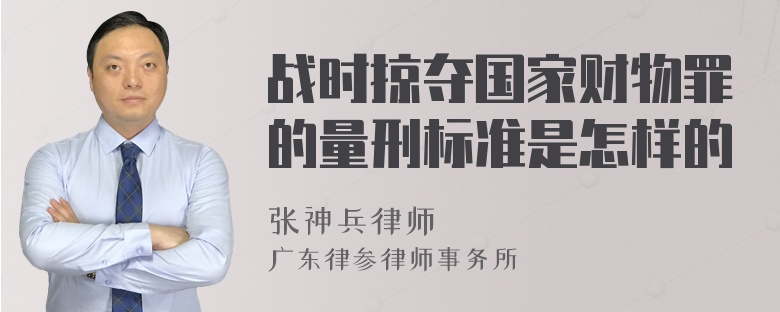 战时掠夺国家财物罪的量刑标准是怎样的

张神兵律师
广东律参律师事务所